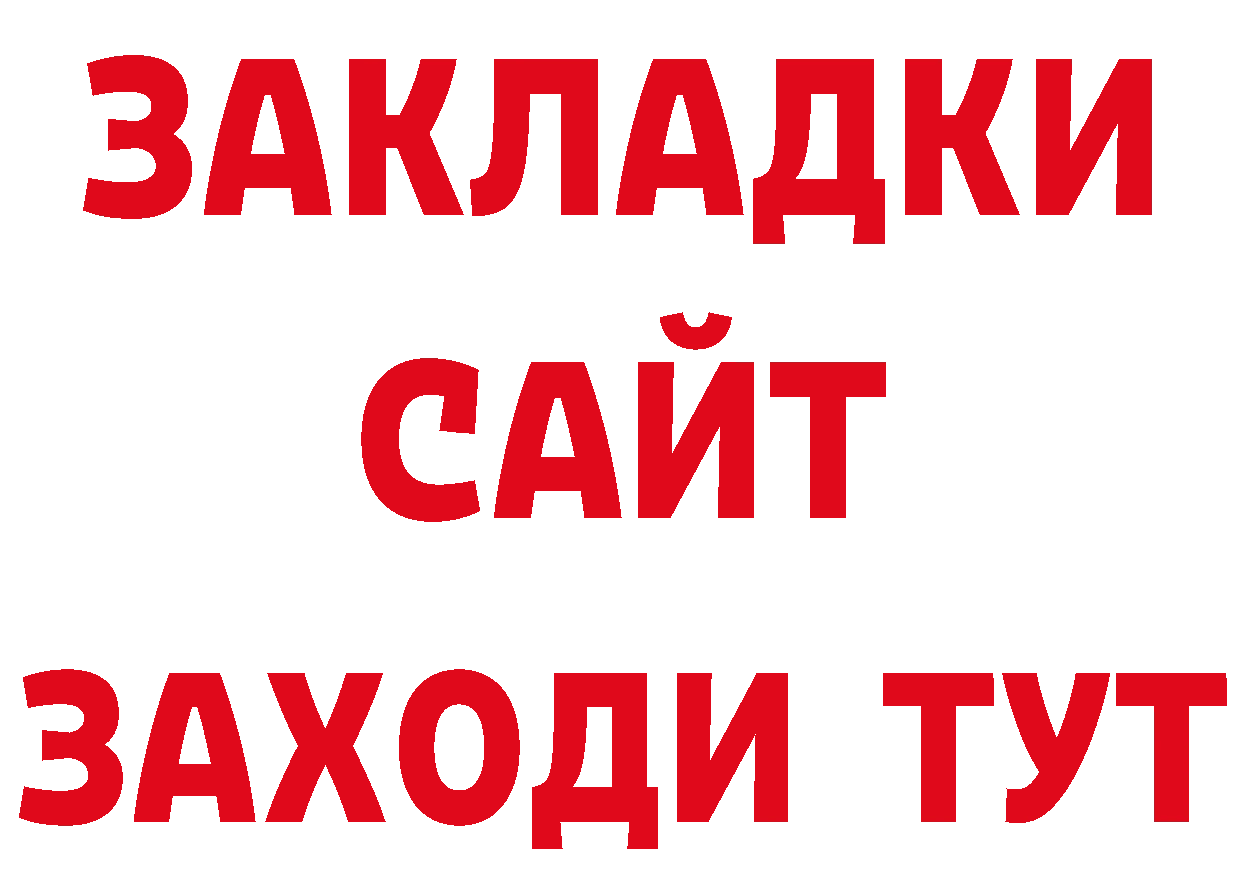 ЗАКЛАДКИ
САЙТ
ЗАХОДИ ТУТ